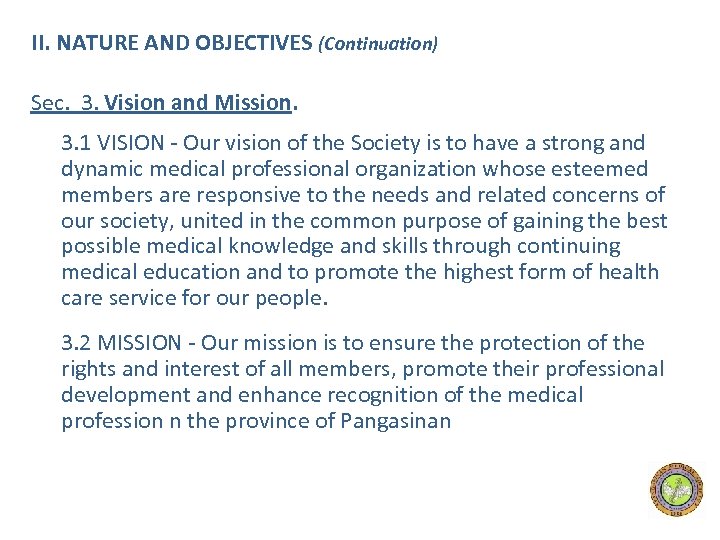 II. NATURE AND OBJECTIVES (Continuation)

Sec. 3. Vision and Mission.

3.1 VISION - Our vision of the Society is to have a strong and dynamic medical professional organization whose esteemed members are responsive to the needs and related concerns of our society, united in the common purpose of gaining the best possible medical knowledge and skills through continuing medical education and to promote the highest form of health care service for our people.

3.2 MISSION - Our mission is to ensure the protection of the rights and interest of all members, promote their professional development and enhance recognition of the medical profession n the province of Pangasinan